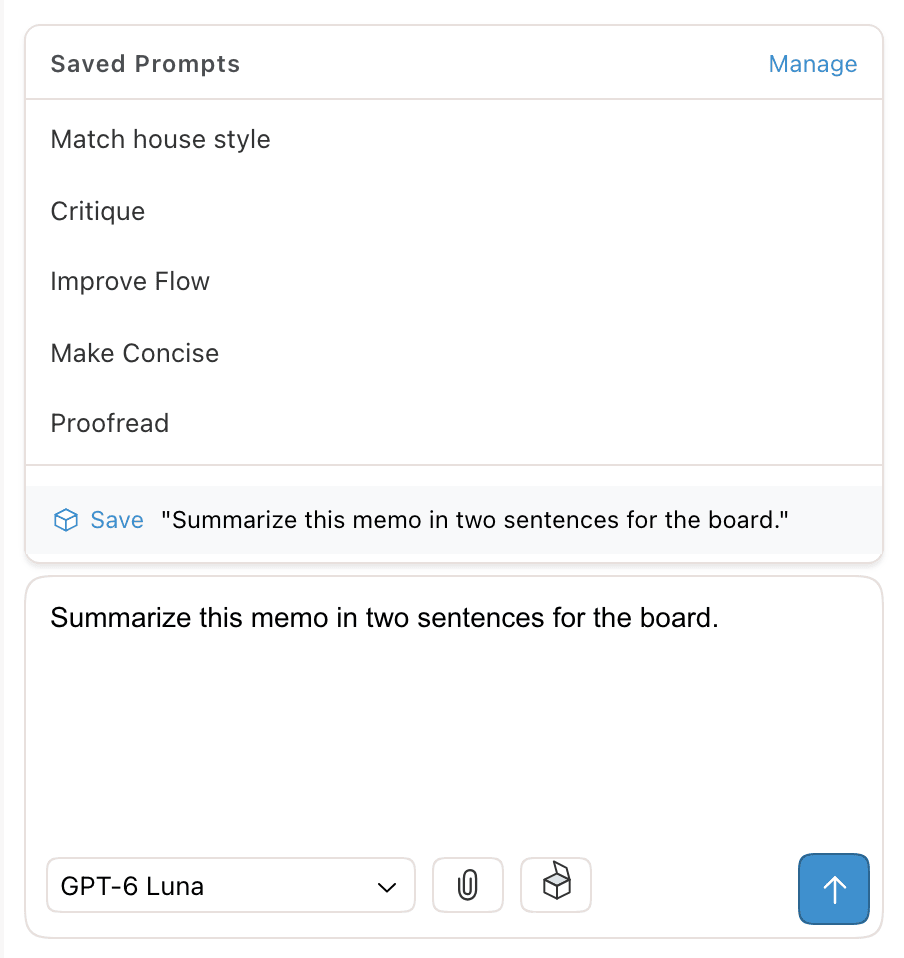 Saved Prompts
Manage

Match house style

Critique

Improve Flow

Make Concise

Proofread

Save "Summarize this memo in two sentences for the board."

Summarize this memo in two sentences for the board.

GPT-6 Luna